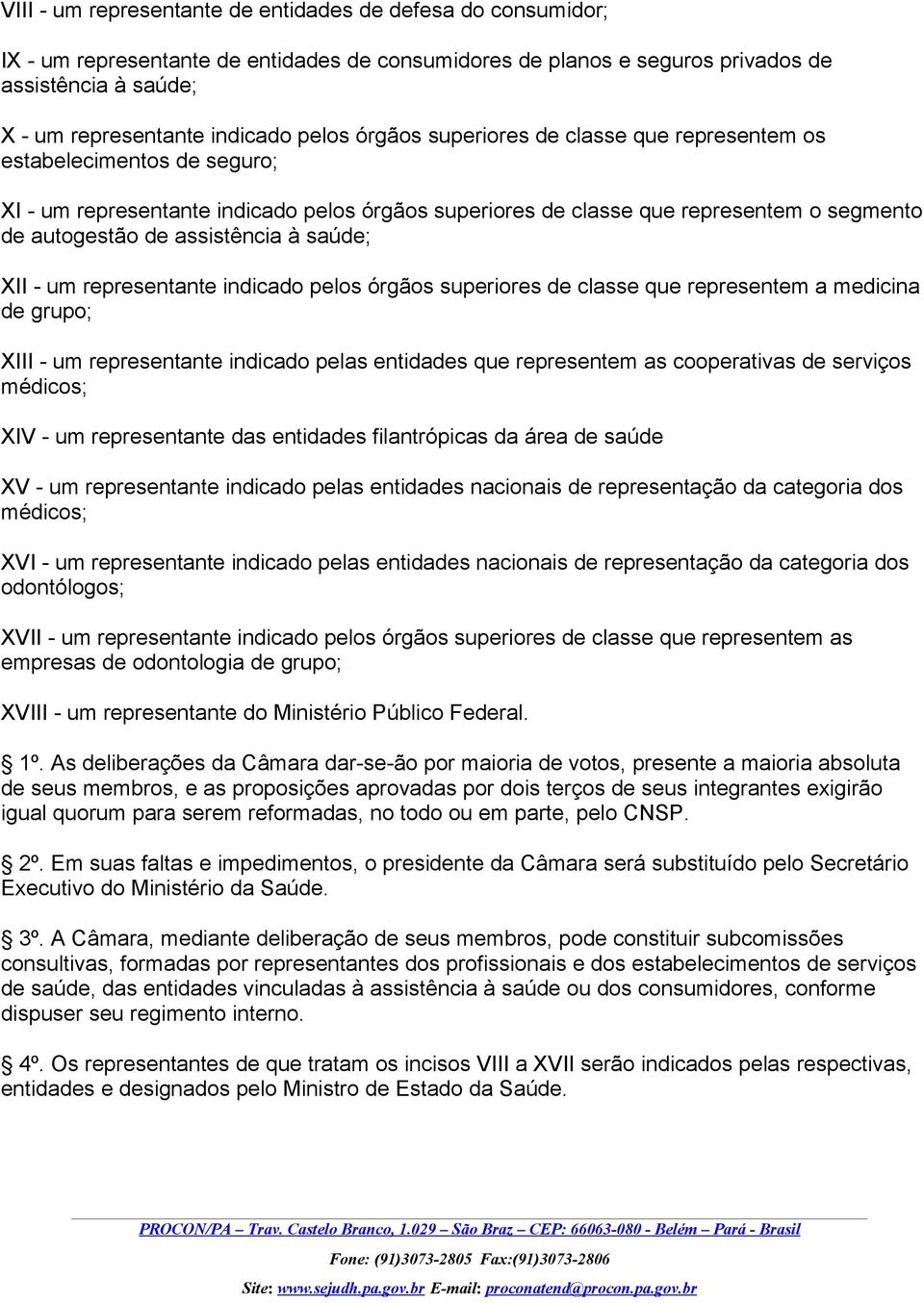 VIII - um representante de entidades de defesa do consumidor;

IX - um representante de entidades de consumidores de planos e seguros privados de assistência à saúde;

X - um representante indicado pelos órgãos superiores de classe que representem os estabelecimentos de seguro;

XI - um representante indicado pelos órgãos superiores de classe que representem o segmento de autogestão de assistência à saúde;

XII - um representante indicado pelos órgãos superiores de classe que representem a medicina de grupo;

XIII - um representante indicado pelas entidades que representem as cooperativas de serviços médicos;

XIV - um representante das entidades filantrópicas da área de saúde

XV - um representante indicado pelas entidades nacionais de representação da categoria dos médicos;

XVI - um representante indicado pelas entidades nacionais de representação da categoria dos odontólogos;

XVII - um representante indicado pelos órgãos superiores de classe que representem as empresas de odontologia de grupo;

XVIII - um representante do Ministério Público Federal.

1º. As deliberações da Câmara dar-se-ão por maioria de votos, presente a maioria absoluta de seus membros, e as proposições aprovadas por dois terços de seus integrantes exigirão igual quorum para serem reformadas, no todo ou em parte, pelo CNSP.

2º. Em suas faltas e impedimentos, o presidente da Câmara será substituído pelo Secretário Executivo do Ministério da Saúde.

3º. A Câmara, mediante deliberação de seus membros, pode constituir subcomissões consultivas, formadas por representantes dos profissionais e dos estabelecimentos de serviços de saúde, das entidades vinculadas à assistência à saúde ou dos consumidores, conforme dispuser seu regimento interno.

4º. Os representantes de que tratam os incisos VIII a XVII serão indicados pelas respectivas, entidades e designados pelo Ministro de Estado da Saúde.

PROCON/PA – Trav. Castelo Branco, 1.029 – São Braz – CEP: 66063-080 - Belém – Pará - Brasil

Fone: (91)3073-2805 Fax:(91)3073-2806

Site: www.sejudh.pa.gov.br E-mail: proconatend@procon.pa.gov.br